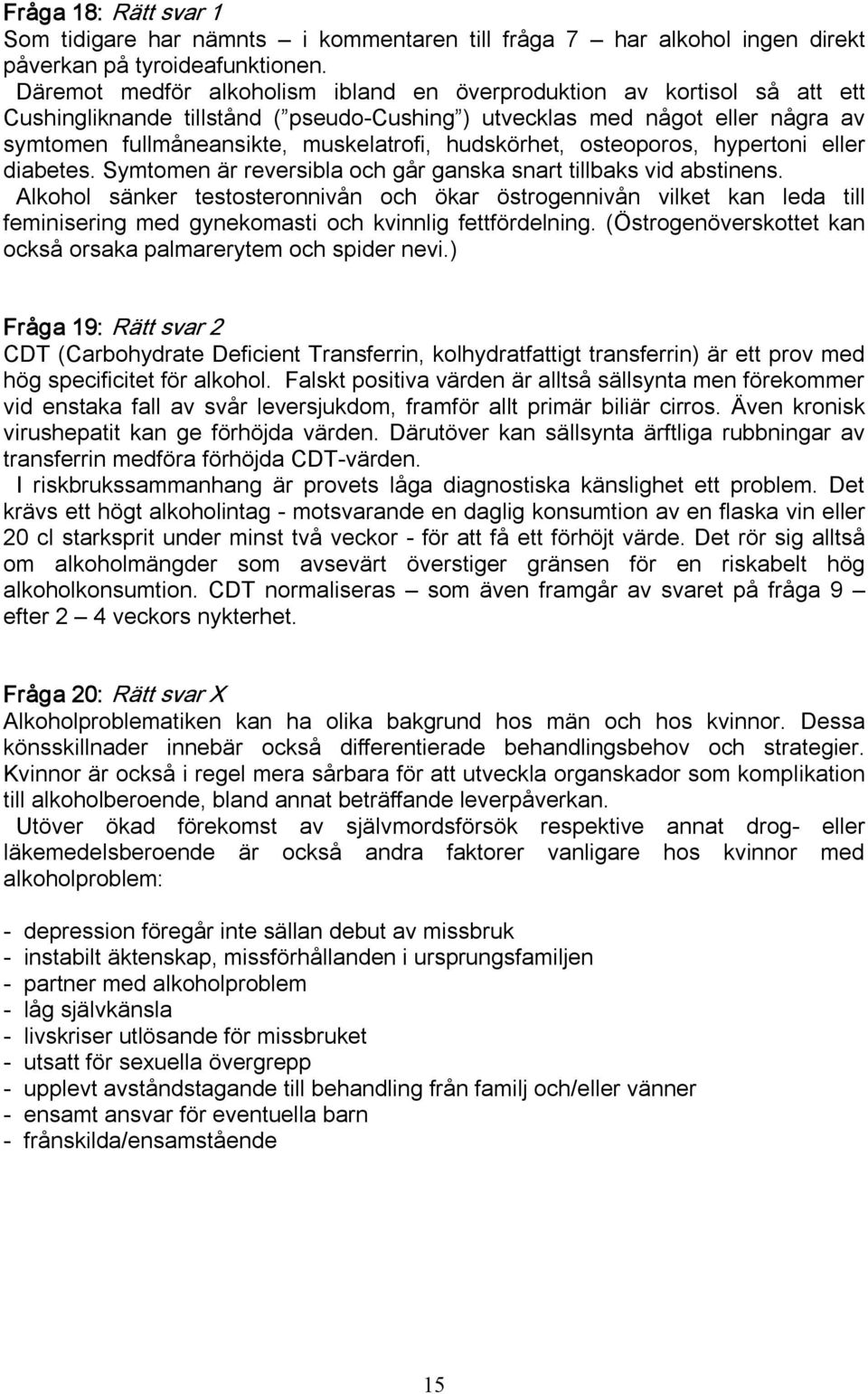 Fråga 18: Rätt svar 1
Som tidigare har nämnts – i kommentaren till fråga 7 – har alkohol ingen direkt påverkan på tyroideafunktionen.
Däremot medför alkoholism ibland en överproduktion av kortisol så att ett Cushingliknande tillstånd ("pseudo-Cushing") utvecklas med något eller några av symtomen fullmåneansikte, muskelatrofi, hudskörhet, osteoporos, hypertoni eller diabetes. Symtomen är reversibla och går ganska snart tillbaks vid abstinens.
Alkohol sänker testosteronnivån och ökar östrogennivån vilket kan leda till feminisering med gynekomasti och kvinnlig fettfördelning. (Östrogenöverskottet kan också orsaka palmarerytem och spider nevi.)

Fråga 19: Rätt svar 2
CDT (Carbohydrate Deficient Transferrin, kolhydratfattigt transferrin) är ett prov med hög specificitet för alkohol. Falskt positiva värden är alltså sällsynta men förekommer vid enstaka fall av svår leversjukdom, framför allt primär biliär cirros. Även kronisk virushepatit kan ge förhöjda värden. Därutöver kan sällsynta ärftliga rubbningar av transferrin medföra förhöjda CDT-värden.
I riskbrukssammanhang är provets låga diagnostiska känslighet ett problem. Det krävs ett högt alkoholintag - motsvarande en daglig konsumtion av en flaska vin eller 20 cl starksprit under minst två veckor - för att få ett förhöjt värde. Det rör sig alltså om alkoholmängder som avsevärt överstiger gränsen för en riskabelt hög alkoholkonsumtion. CDT normaliseras – som även framgår av svaret på fråga 9 – efter 2 – 4 veckors nykterhet.

Fråga 20: Rätt svar X
Alkoholproblematiken kan ha olika bakgrund hos män och hos kvinnor. Dessa könsskillnader innebär också differentierade behandlingsbehov och strategier. Kvinnor är också i regel mera sårbara för att utveckla organskador som komplikation till alkoholberoende, bland annat beträffande leverpåverkan.
Utöver ökad förekomst av självmordsförsök respektive annat drog- eller läkemedelsberoende är också andra faktorer vanligare hos kvinnor med alkoholproblem:

- depression föregår inte sällan debut av missbruk
- instabilt äktenskap, missförhållanden i ursprungsfamiljen
- partner med alkoholproblem
- låg självkänsla
- livskriser utlösande för missbruket
- utsatt för sexuella övergrepp
- upplevt avståndstagande till behandling från familj och/eller vänner
- ensamt ansvar för eventuella barn
- frånskilda/ensamstående

15